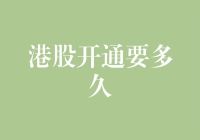 港股开通要多久